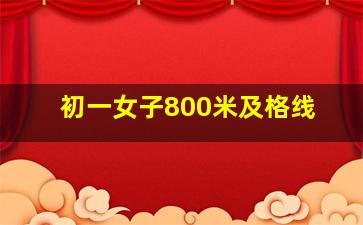 初一女子800米及格线